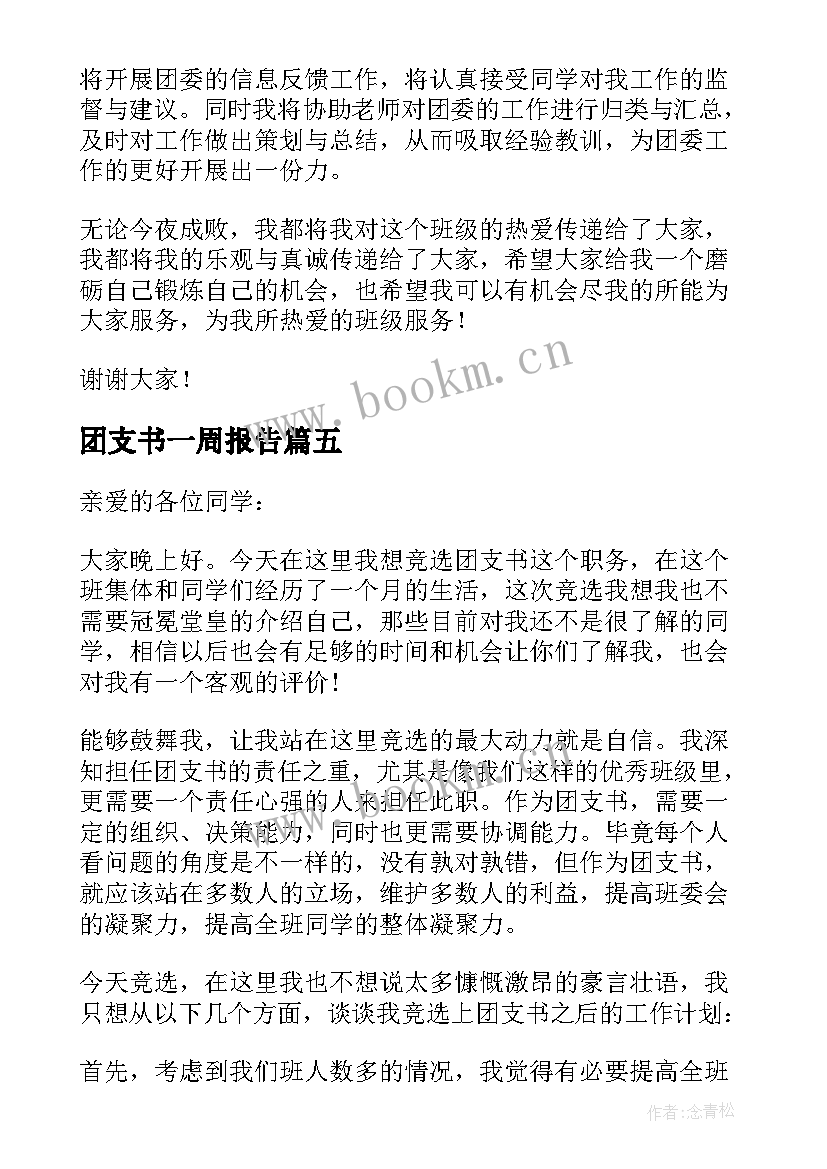 将开展团委的信息反馈工作，将认真接受同学对我工作的监督与建议。同时我将协助老师对团委的工作进行归类与汇总，及时对工作做出策划与总结，从而吸取经验教训，为团委工作的更好开展出一份力。

无论今夜成败，我都将我对这个班级的热爱传递给了大家，我都将我的乐观与真诚传递给了大家，希望大家给我一个磨砺自己锻炼自己的机会，也希望我可以有机会尽我的所能为大家服务，为我所热爱的班级服务！

谢谢大家！

www.bookm.cn

团支书一周报告篇五

亲爱的各位同学：

大家晚上好。今天在这里我想竞选团支书这个职务，在这个班集体和同学们经历了一个月的生活，这次竞选我想我也不需要冠冕堂皇的介绍自己，那些目前对我还不是很了解的同学，相信以后也会有足够的时间和机会让你们了解我，也会对我有一个客观的评价！

能够鼓舞我，让我站在这里竞选的最大动力就是自信。我深知担任团支书的责任之重，尤其是像我们这样的优秀班级里，更需要一个责任心强的人来担任此职。作为团支书，需要一定的组织、决策能力，同时也更需要协调能力。毕竟每个人看问题的角度是不一样的，没有孰对孰错，但作为团支书，就应该站在多数人的立场，维护多数人的利益，提高班委会的凝聚力，提高全班同学的整体凝聚力。

今天竞选，在这里我也不想说太多慷慨激昂的豪言壮语，我只想从以下几个方面，谈谈我竞选上团支书之后的工作计划：

首先，考虑到我们班人数多的情况，我觉得有必要提高全班

作者：念青松